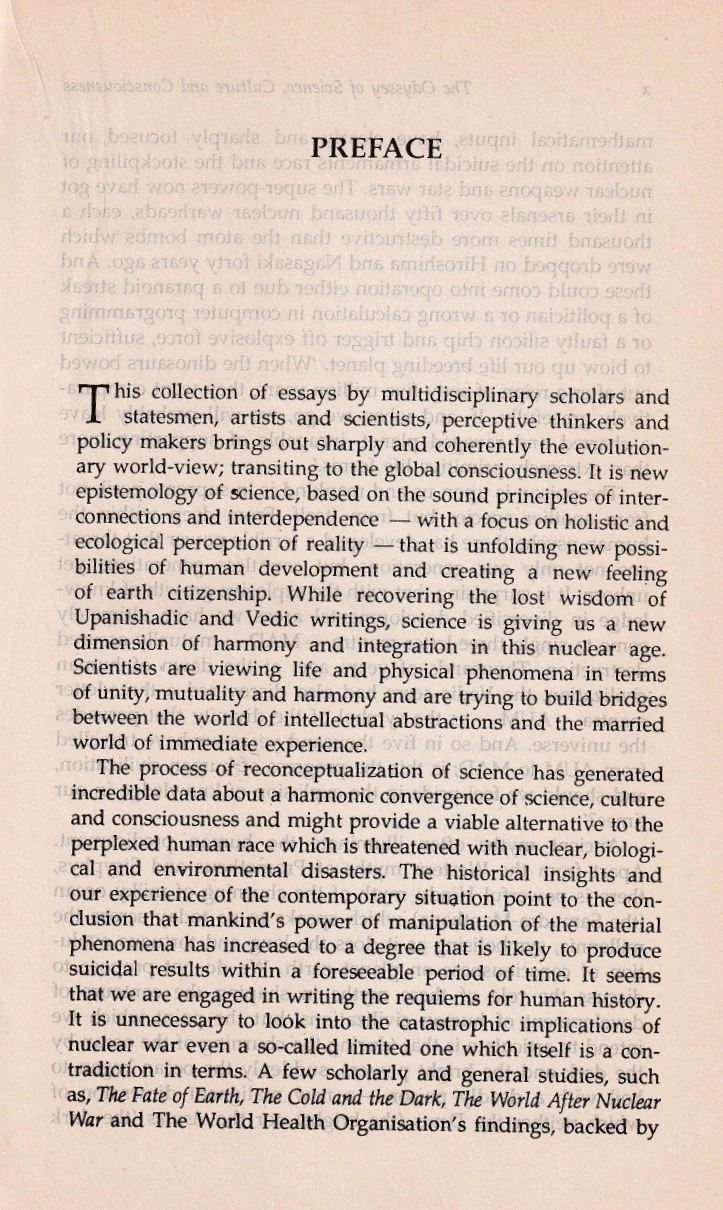 PREFACE

This collection of essays by multidisciplinary scholars and statesmen, artists and scientists, perceptive thinkers and policy makers brings out sharply and coherently the evolutionary world-view; transiting to the global consciousness. It is new epistemology of science, based on the sound principles of interconnections and interdependence — with a focus on holistic and ecological perception of reality — that is unfolding new possibilities of human development and creating a new feeling of earth citizenship. While recovering the lost wisdom of Upanishadic and Vedic writings, science is giving us a new dimension of harmony and integration in this nuclear age. Scientists are viewing life and physical phenomena in terms of unity, mutuality and harmony and are trying to build bridges between the world of intellectual abstractions and the married world of immediate experience.

The process of reconceptualization of science has generated incredible data about a harmonic convergence of science, culture and consciousness and might provide a viable alternative to the perplexed human race which is threatened with nuclear, biological and environmental disasters. The historical insights and our experience of the contemporary situation point to the conclusion that mankind's power of manipulation of the material phenomena has increased to a degree that is likely to produce suicidal results within a foreseeable period of time. It seems that we are engaged in writing the requiems for human history. It is unnecessary to look into the catastrophic implications of nuclear war even a so-called limited one which itself is a contradiction in terms. A few scholarly and general studies, such as, The Fate of Earth, The Cold and the Dark, The World After Nuclear War and The World Health Organisation's findings, backed by